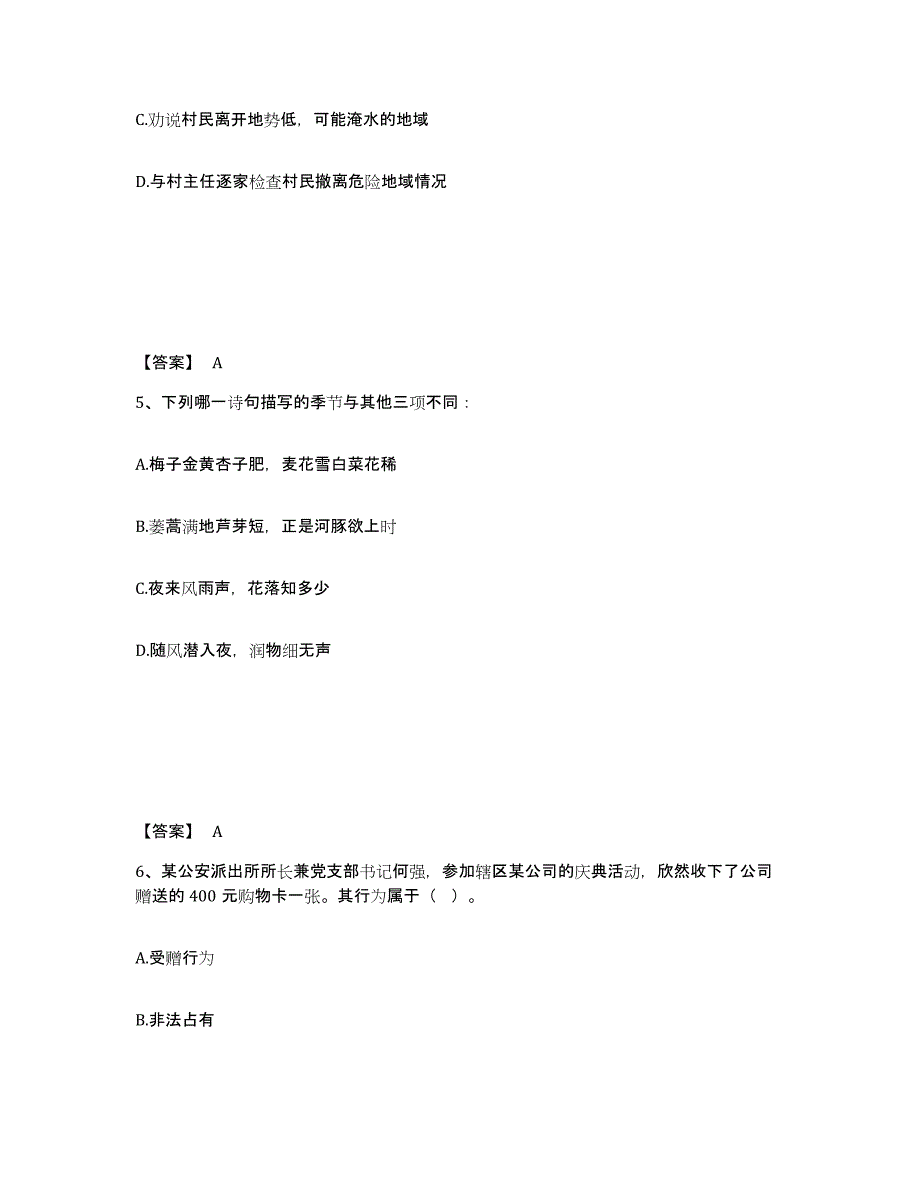 C.劝说村民离开地势低，可能淹水的地域

D.与村主任逐家检查村民撤离危险地域情况

【答案】 A

5、下列哪一诗句描写的季节与其他三项不同：

A.梅子金黄杏子肥，麦花雪白菜花稀

B.蒌蒿满地芦芽短，正是河豚欲上时

C.夜来风雨声，花落知多少

D.随风潜入夜，润物细无声

【答案】 A

6、某公安派出所所长兼党支部书记何强，参加辖区某公司的庆典活动，欣然收下了公司赠送的 400 元购物卡一张。其行为属于（ ）。

A.受赠行为

B.非法占有